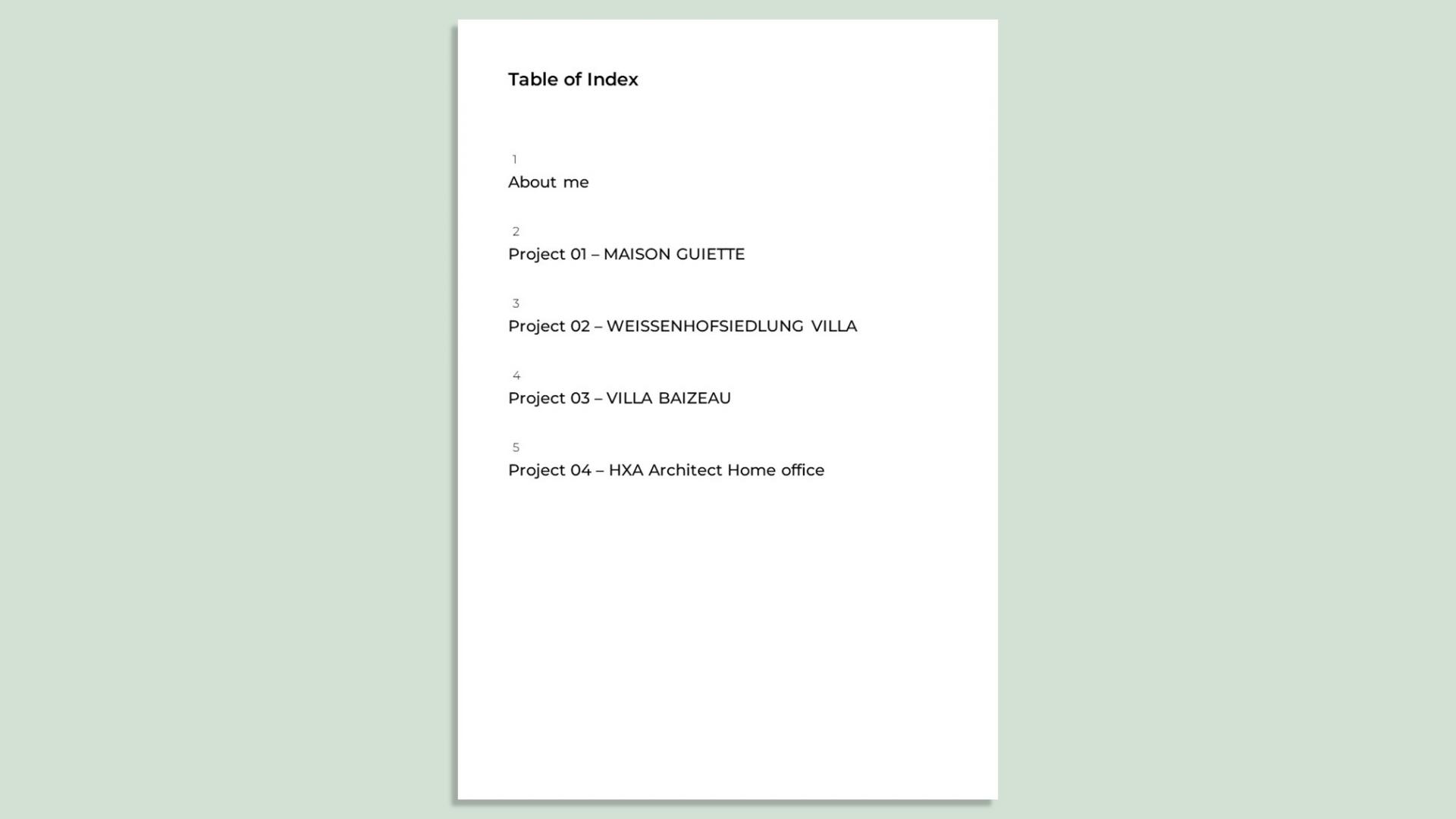 Table of Index

1
About me

2
Project 01 – MAISON GUIETTE

3
Project 02 – WEISSENHOFSIEDLUNG VILLA

4
Project 03 – VILLA BAIZEAU

5
Project 04 – HXA Architect Home office